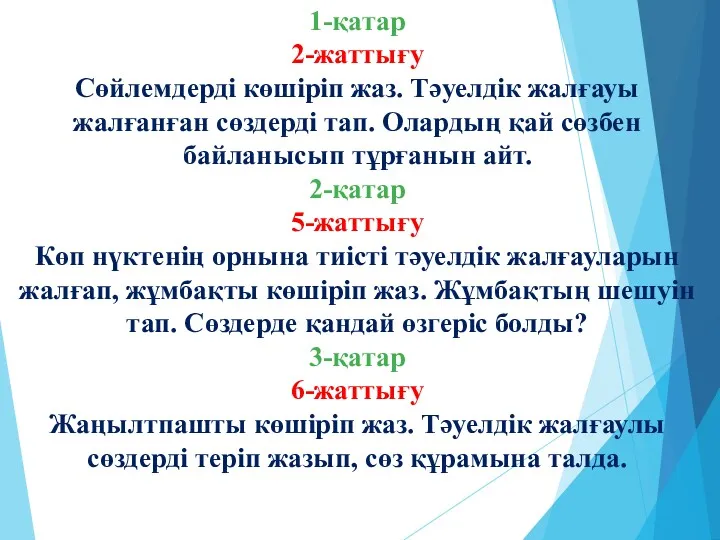 1-қатар
2-жаттығу
Сөйлемдерді көшіріп жаз. Тәуелдік жалғауы жалғанған сөздерді тап. Олардың қай сөзбен байланысып тұрғанын айт.
2-қатар
5-жаттығу
Көп нүктенің орнына тиісті тәуелдік жалғауларын жалғап, жұмбақты көшіріп жаз. Жұмбақтың шешуін тап. Сөздерде қандай өзгеріс болды?
3-қатар
6-жаттығу
Жаңылтпашты көшіріп жаз. Тәуелдік жалғаулы сөздерді теріп жазып, сөз құрамына талда.